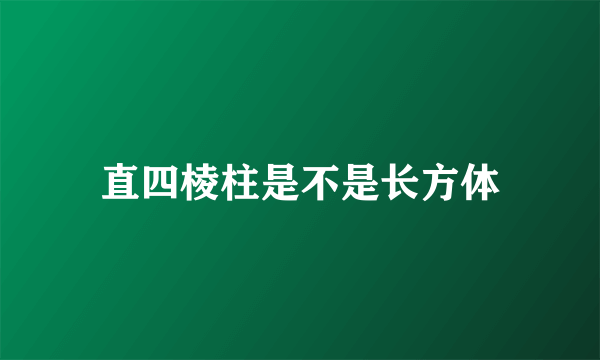 直四棱柱是不是长方体